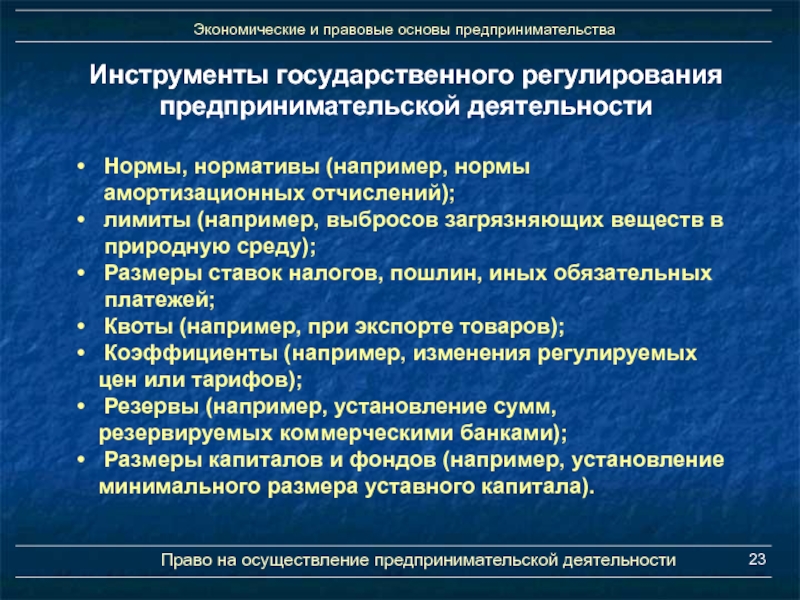 Экономические и правовые основы предпринимательства

Инструменты государственного регулирования предпринимательской деятельности

• Нормы, нормативы (например, нормы амортизационных отчислений);
• лимиты (например, выбросов загрязняющих веществ в природную среду);
• Размеры ставок налогов, пошлин, иных обязательных платежей;
• Квоты (например, при экспорте товаров);
• Коэффициенты (например, изменения регулируемых цен или тарифов);
• Резервы (например, установление сумм, резервируемых коммерческими банками);
• Размеры капиталов и фондов (например, установление минимального размера уставного капитала).

Право на осуществление предпринимательской деятельности

23